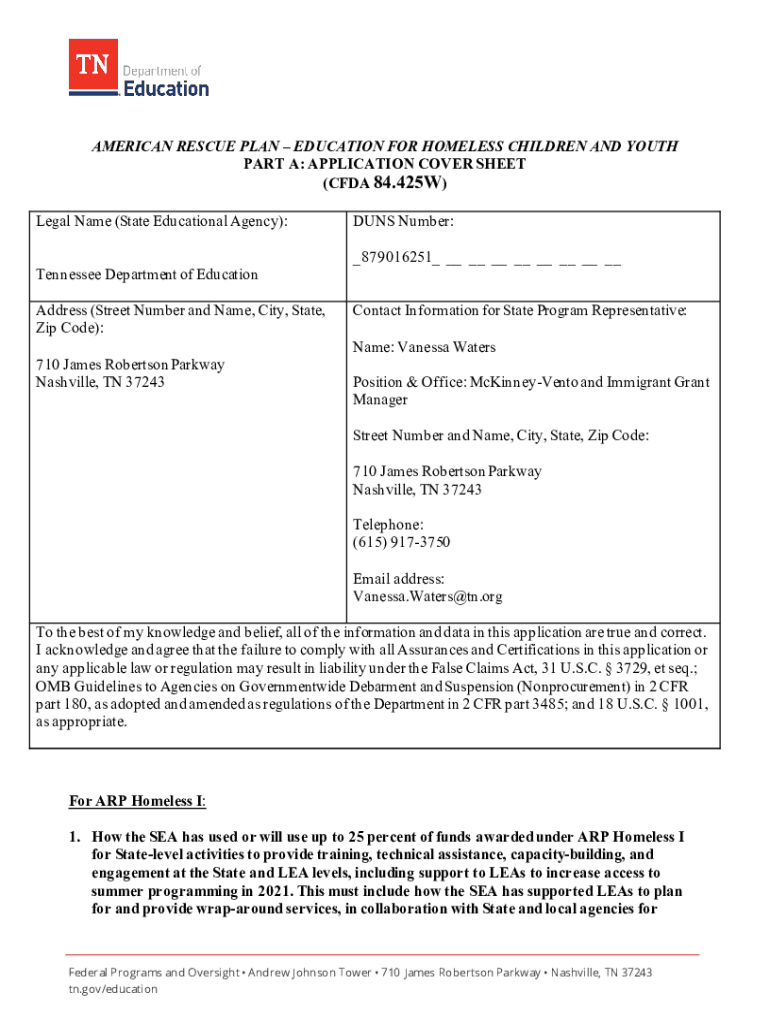 TN Department of Education

AMERICAN RESCUE PLAN – EDUCATION FOR HOMELESS CHILDREN AND YOUTH
PART A: APPLICATION COVER SHEET
(CFDA 84.425W)

| Legal Name (State Educational Agency): Tennessee Department of Education | DUNS Number: _879016251_ __ __ __ __ __ __ __ __ |
|---|---|
| Address (Street Number and Name, City, State, Zip Code): 710 James Robertson Parkway Nashville, TN 37243 | Contact Information for State Program Representative: Name: Vanessa Waters Position & Office: McKinney-Vento and Immigrant Grant Manager Street Number and Name, City, State, Zip Code: 710 James Robertson Parkway Nashville, TN 37243 Telephone: (615) 917-3750 Email address: Vanessa.Waters@tn.org |

To the best of my knowledge and belief, all of the information and data in this application are true and correct. I acknowledge and agree that the failure to comply with all Assurances and Certifications in this application or any applicable law or regulation may result in liability under the False Claims Act, 31 U.S.C. § 3729, et seq.; OMB Guidelines to Agencies on Governmentwide Debarment and Suspension (Nonprocurement) in 2 CFR part 180, as adopted and amended as regulations of the Department in 2 CFR part 3485; and 18 U.S.C. § 1001, as appropriate.

For ARP Homeless I:

1. How the SEA has used or will use up to 25 percent of funds awarded under ARP Homeless I for State-level activities to provide training, technical assistance, capacity-building, and engagement at the State and LEA levels, including support to LEAs to increase access to summer programming in 2021. This must include how the SEA has supported LEAs to plan for and provide wrap-around services, in collaboration with State and local agencies for

Federal Programs and Oversight • Andrew Johnson Tower • 710 James Robertson Parkway • Nashville, TN 37243
tn.gov/education